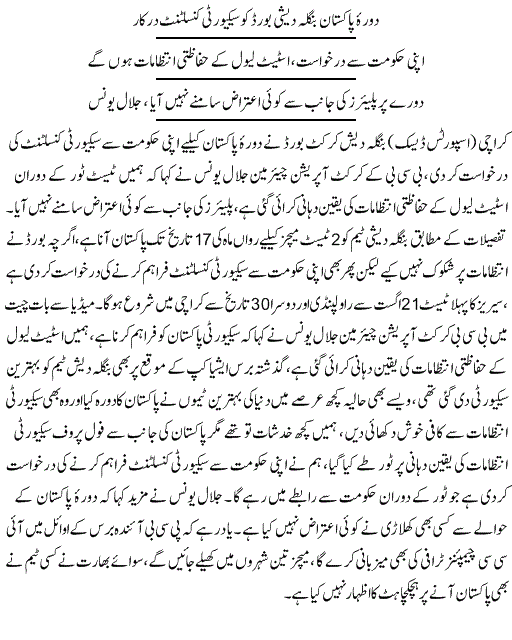 دورۂ پاکستان بنگلہ دیشی بورڈ کو سیکیورٹی کنسلٹنٹ درکار

اپنی حکومت سے درخواست، اسٹیٹ لیول کے حفاظتی انتظامات ہوں گے

دورے پر پلیئرز کی جانب سے کوئی اعتراض سامنے نہیں آیا، جلال یونس

کراچی (اسپورٹس ڈیسک) بنگلہ دیش کرکٹ بورڈ نے دورۂ پاکستان کیلیے اپنی حکومت سے سیکیورٹی کنسلٹنٹ کی درخواست کردی، بی سی بی کے کرکٹ آپریشن چیئرمین جلال یونس نے کہا کہ ہمیں ٹیسٹ ٹور کے دوران اسٹیٹ لیول کے حفاظتی انتظامات کی یقین دہانی کرائی گئی ہے، پلیئرز کی جانب سے کوئی اعتراض سامنے نہیں آیا۔ تفصیلات کے مطابق بنگلہ دیشی ٹیم کو 2 ٹیسٹ میچز کیلیے رواں ماہ کی 17 تاریخ تک پاکستان آنا ہے، اگرچہ بورڈ نے انتظامات پر شکوک نہیں کیے لیکن پھر بھی اپنی حکومت سے سیکیورٹی کنسلٹنٹ فراہم کرنے کی درخواست کردی ہے، سیریز کا پہلا ٹیسٹ 21 اگست سے راولپنڈی اور دوسرا 30 تاریخ سے کراچی میں شروع ہوگا۔ میڈیا سے بات چیت میں بی سی بی کرکٹ آپریشن چیئرمین جلال یونس نے کہا کہ سیکیورٹی پاکستان کو فراہم کرنا ہے، ہمیں اسٹیٹ لیول کے حفاظتی انتظامات کی یقین دہانی کرائی گئی ہے، گذشتہ برس ایشیا کپ کے موقع پر بھی بنگلہ دیش ٹیم کو بہترین سیکیورٹی دی گئی تھی، ویسے بھی حالیہ کچھ عرصے میں دنیا کی بہترین ٹیموں نے پاکستان کا دورہ کیا اور وہ بھی سیکیورٹی انتظامات سے کافی خوش دکھائی دیں، ہمیں کچھ خدشات تو تھے مگر پاکستان کی جانب سے فول پروف سیکیورٹی انتظامات کی یقین دہانی پر ٹور طے کیا گیا، ہم نے اپنی حکومت سے سیکیورٹی کنسلٹنٹ فراہم کرنے کی درخواست کردی ہے جو ٹور کے دوران حکومت سے رابطے میں رہے گا۔ جلال یونس نے مزید کہا کہ دورۂ پاکستان کے حوالے سے کسی بھی کھلاڑی نے کوئی اعتراض نہیں کیا ہے۔ یاد رہے کہ پی سی بی آئندہ برس کے اوائل میں آئی سی سی چیمپئنز ٹرافی کی بھی میزبانی کرے گا، میچز تین شہروں میں کھیلے جائیں گے، سوائے بھارت نے کسی ٹیم نے بھی پاکستان آنے پر ہچکچاہٹ کا اظہار نہیں کیا ہے۔